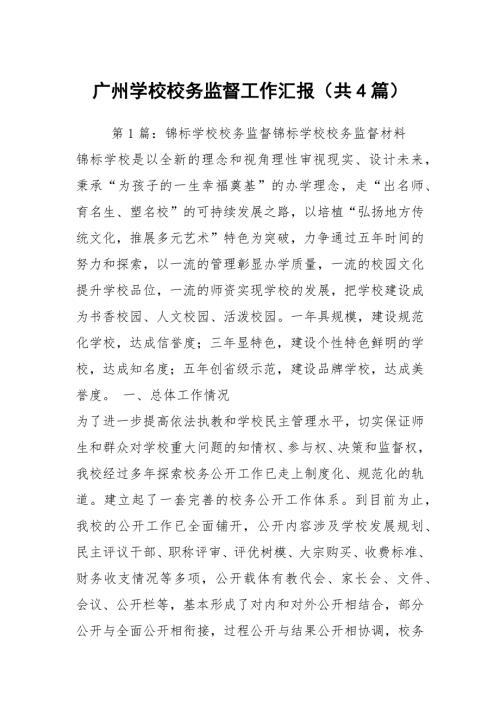 广州学校校务监督工作汇报（共4篇）

第1篇：锦标学校校务监督锦标学校校务监督材料

锦标学校是以全新的理念和视角理性审视现实、设计未来，秉承“为孩子的一生幸福奠基”的办学理念，走“出名师、育名生、塑名校”的可持续发展之路，以培植“弘扬地方传统文化，推展多元艺术”特色为突破，力争通过五年时间的努力和探索，以一流的管理彰显办学质量，一流的校园文化提升学校品位，一流的师资实现学校的发展，把学校建设成为书香校园、人文校园、活泼校园。一年具规模，建设规范化学校，达成信誉度；三年显特色，建设个性特色鲜明的学校，达成知名度；五年创省级示范，建设品牌学校，达成美誉度。 一、总体工作情况

为了进一步提高依法执教和学校民主管理水平，切实保证师生和群众对学校重大问题的知情权、参与权、决策和监督权，我校经过多年探索校务公开工作已走上制度化、规范化的轨道。建立起了一套完善的校务公开工作体系。到目前为止，我校的公开工作已全面铺开，公开内容涉及学校发展规划、民主评议干部、职称评审、评优树模、大宗购买、收费标准、财务收支情况等多项，公开载体有教代会、家长会、文件、会议、公开栏等，基本形成了对内和对外公开相结合，部分公开与全面公开相衔接，过程公开与结果公开相协调，校务